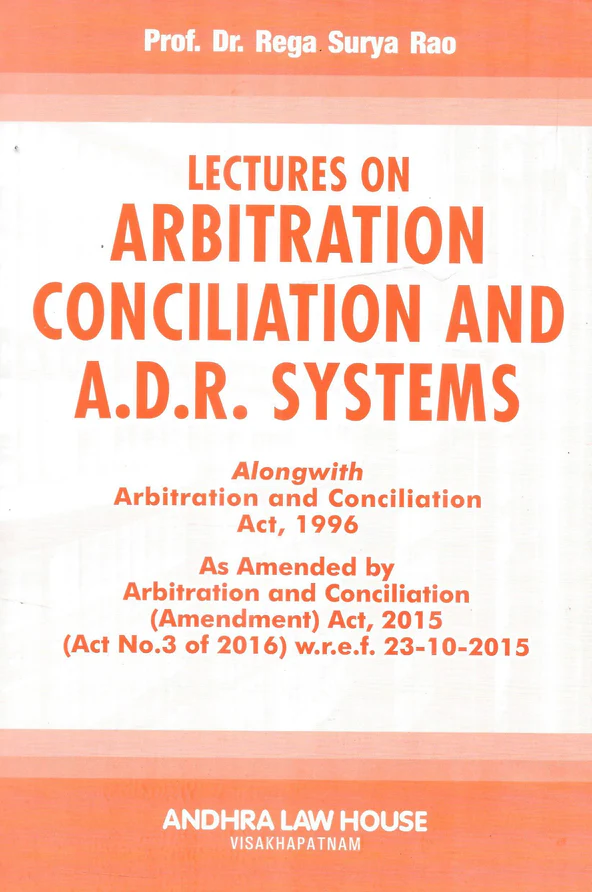 Prof. Dr. Rega Surya Rao

LECTURES ON
ARBITRATION
CONCILIATION AND
A.D.R. SYSTEMS

Alongwith
Arbitration and Conciliation
Act, 1996

As Amended by
Arbitration and Conciliation
(Amendment) Act, 2015
(Act No.3 of 2016) w.r.e.f. 23-10-2015

ANDHRA LAW HOUSE
VISAKHAPATNAM